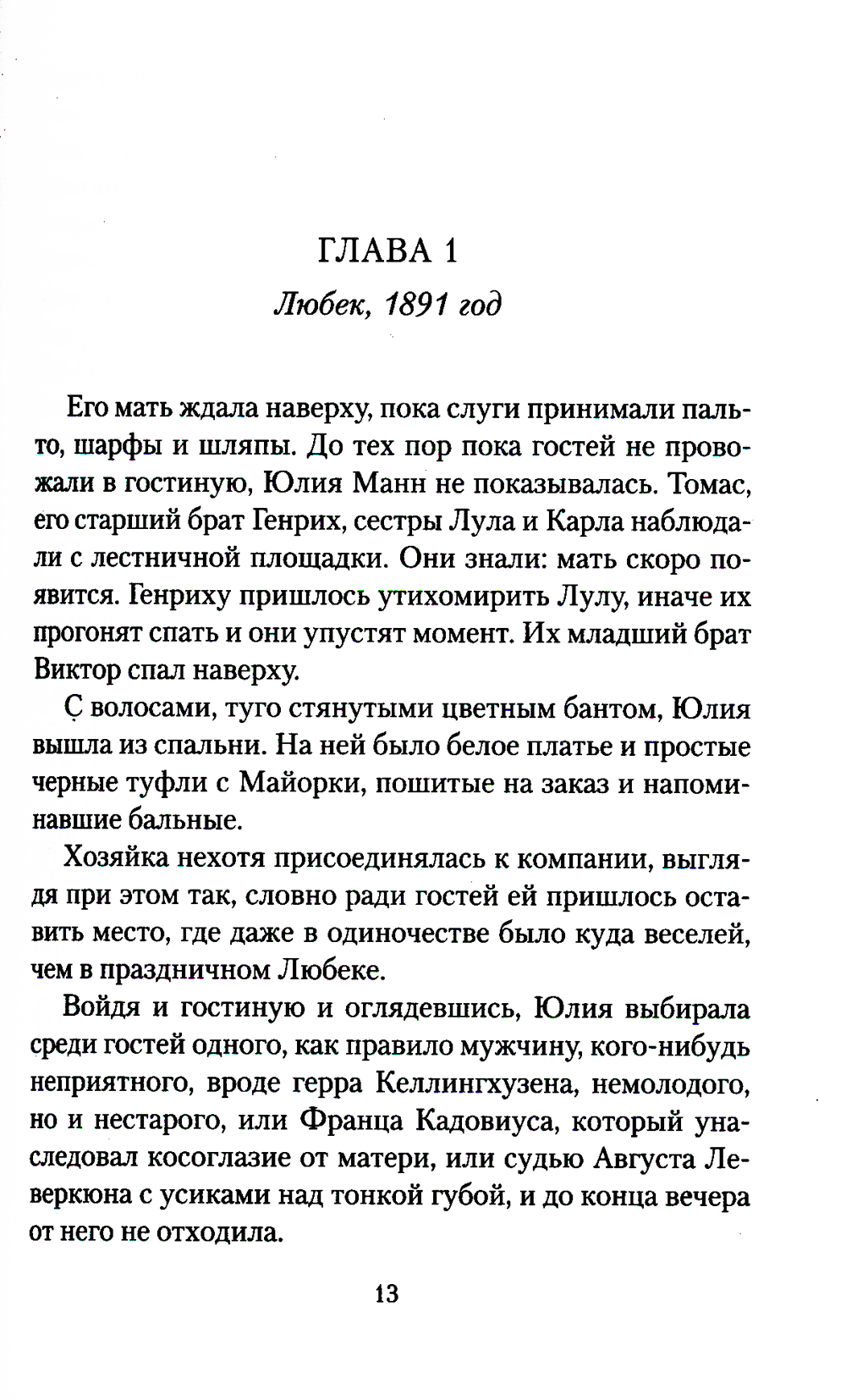 ГЛАВА 1

Любек, 1891 год

Его мать ждала наверху, пока слуги принимали пальто, шарфы и шляпы. До тех пор пока гостей не провожали в гостиную, Юлия Манн не показывалась. Томас, его старший брат Генрих, сестры Лула и Карла наблюдали с лестничной площадки. Они знали: мать скоро появится. Генриху пришлось утихомирить Лулу, иначе их прогонят спать и они упустят момент. Их младший брат Виктор спал наверху.

С волосами, туго стянутыми цветным бантом, Юлия вышла из спальни. На ней было белое платье и простые черные туфли с Майорки, пошитые на заказ и напоминавшие бальные.

Хозяйка нехотя присоединялась к компании, выглядя при этом так, словно ради гостей ей пришлось оставить место, где даже в одиночестве было куда веселей, чем в праздничном Любеке.

Войдя и гостиную и оглядевшись, Юлия выбирала среди гостей одного, как правило мужчину, кого-нибудь неприятного, вроде герра Келлингхузена, немолодого, но и нестарого, или Франца Кадовиуса, который унаследовал косоглазие от матери, или судью Августа Леверкюна с усиками над тонкой губой, и до конца вечера от него не отходила.

13